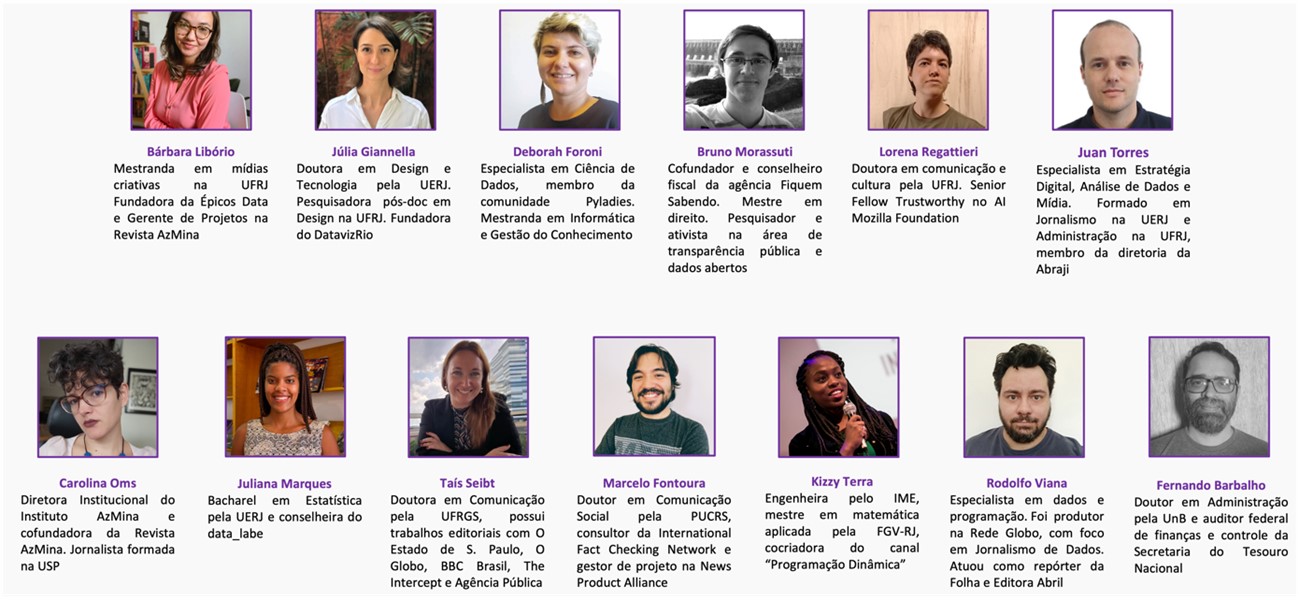 Bárbara Libório
Mestranda em mídias criativas na UFRJ Fundadora da Épicos Data e Gerente de Projetos na Revista AzMina

Júlia Giannella
Doutora em Design e Tecnologia pela UERJ. Pesquisadora pós-doc em Design na UFRJ. Fundadora do DatavizRio

Deborah Foroni
Especialista em Ciência de Dados, membro da comunidade Pyladies. Mestranda em Informática e Gestão do Conhecimento

Bruno Morassuti
Cofundador e conselheiro fiscal da agência Fiquem Sabendo. Mestre em direito. Pesquisador e ativista na área de transparência pública e dados abertos

Lorena Regattieri
Doutora em comunicação e cultura pela UFRJ. Senior Fellow Trustworthy no AI Mozilla Foundation

Juan Torres
Especialista em Estratégia Digital, Análise de Dados e Mídia. Formado em Jornalismo na UERJ e Administração na UFRJ, membro da diretoria da Abraji

Carolina Oms
Diretora Institucional do Instituto AzMina e cofundadora da Revista AzMina. Jornalista formada na USP

Juliana Marques
Bacharel em Estatística pela UERJ e conselheira do data_labe

Taís Seibt
Doutora em Comunicação pela UFRGS, possui trabalhos editoriais com O Estado de S. Paulo, O Globo, BBC Brasil, The Intercept e Agência Pública

Marcelo Fontoura
Doutor em Comunicação Social pela PUCRS, consultor da International Fact Checking Network e gestor de projeto na News Product Alliance

Kizzy Terra
Engenheira pelo IME, mestre em matemática aplicada pela FGV-RJ, cocriadora do canal "Programação Dinâmica"

Rodolfo Viana
Especialista em dados e programação. Foi produtor na Rede Globo, com foco em Jornalismo de Dados. Atuou como repórter da Folha e Editora Abril

Fernando Barbalho
Doutor em Administração pela UnB e auditor federal de finanças e controle da Secretaria do Tesouro Nacional